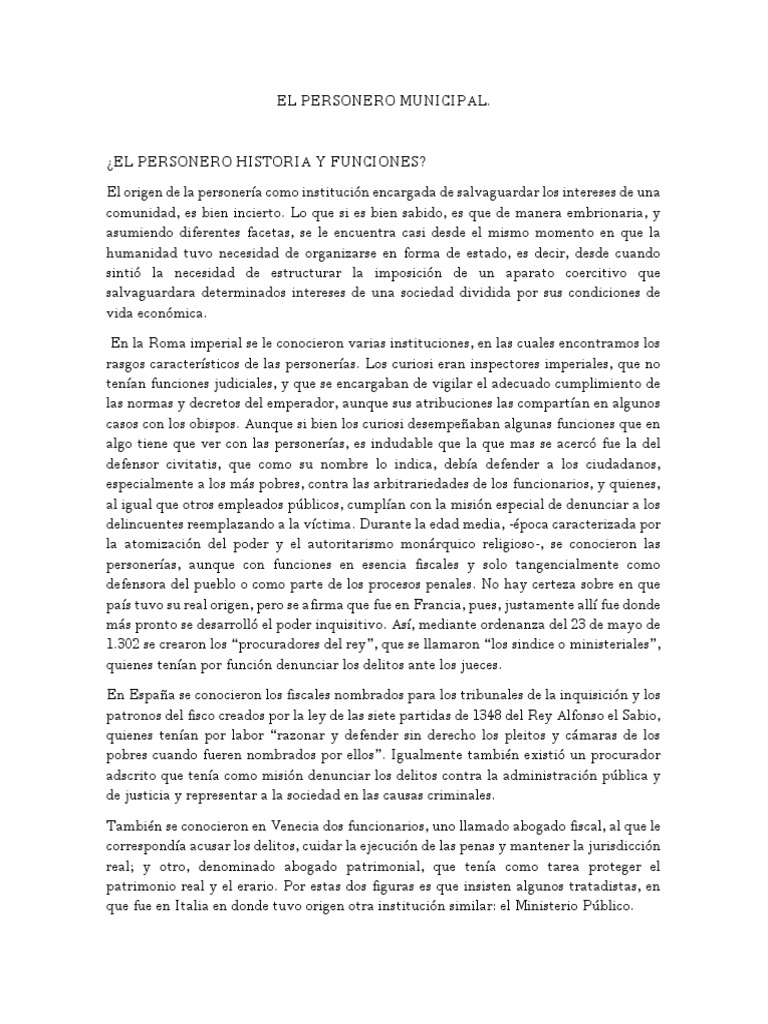 EL PERSONERO MUNICIPAL.

¿EL PERSONERO HISTORIA Y FUNCIONES?

El origen de la personería como institución encargada de salvaguardar los intereses de una comunidad, es bien incierto. Lo que si es bien sabido, es que de manera embrionaria, y asumiendo diferentes facetas, se le encuentra casi desde el mismo momento en que la humanidad tuvo necesidad de organizarse en forma de estado, es decir, desde cuando sintió la necesidad de estructurar la imposición de un aparato coercitivo que salvaguardara determinados intereses de una sociedad dividida por sus condiciones de vida económica.

En la Roma imperial se le conocieron varias instituciones, en las cuales encontramos los rasgos característicos de las personerías. Los curiosi eran inspectores imperiales, que no tenían funciones judiciales, y que se encargaban de vigilar el adecuado cumplimiento de las normas y decretos del emperador, aunque sus atribuciones las compartían en algunos casos con los obispos. Aunque si bien los curiosi desempeñaban algunas funciones que en algo tiene que ver con las personerías, es indudable que la que mas se acercó fue la del defensor civitatis, que como su nombre lo indica, debía defender a los ciudadanos, especialmente a los más pobres, contra las arbitrariedades de los funcionarios, y quienes, al igual que otros empleados públicos, cumplían con la misión especial de denunciar a los delincuentes reemplazando a la víctima. Durante la edad media, -época caracterizada por la atomización del poder y el autoritarismo monárquico religioso-, se conocieron las personerías, aunque con funciones en esencia fiscales y solo tangencialmente como defensora del pueblo o como parte de los procesos penales. No hay certeza sobre en que país tuvo su real origen, pero se afirma que fue en Francia, pues, justamente allí fue donde más pronto se desarrolló el poder inquisitivo. Así, mediante ordenanza del 23 de mayo de 1.302 se crearon los “procuradores del rey”, que se llamaron “los sindice o ministeriales”, quienes tenían por función denunciar los delitos ante los jueces.

En España se conocieron los fiscales nombrados para los tribunales de la inquisición y los patronos del fisco creados por la ley de las siete partidas de 1348 del Rey Alfonso el Sabio, quienes tenían por labor “razonar y defender sin derecho los pleitos y cámaras de los pobres cuando fueren nombrados por ellos”. Igualmente también existió un procurador adscrito que tenía como misión denunciar los delitos contra la administración pública y de justicia y representar a la sociedad en las causas criminales.

También se conocieron en Venecia dos funcionarios, uno llamado abogado fiscal, al que le correspondía acusar los delitos, cuidar la ejecución de las penas y mantener la jurisdicción real; y otro, denominado abogado patrimonial, que tenía como tarea proteger el patrimonio real y el erario. Por estas dos figuras es que insisten algunos tratadistas, en que fue en Italia en donde tuvo origen otra institución similar: el Ministerio Público.